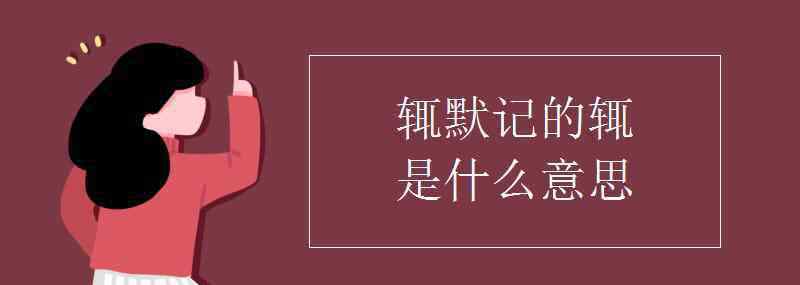 辄默记的辄
是什么意思